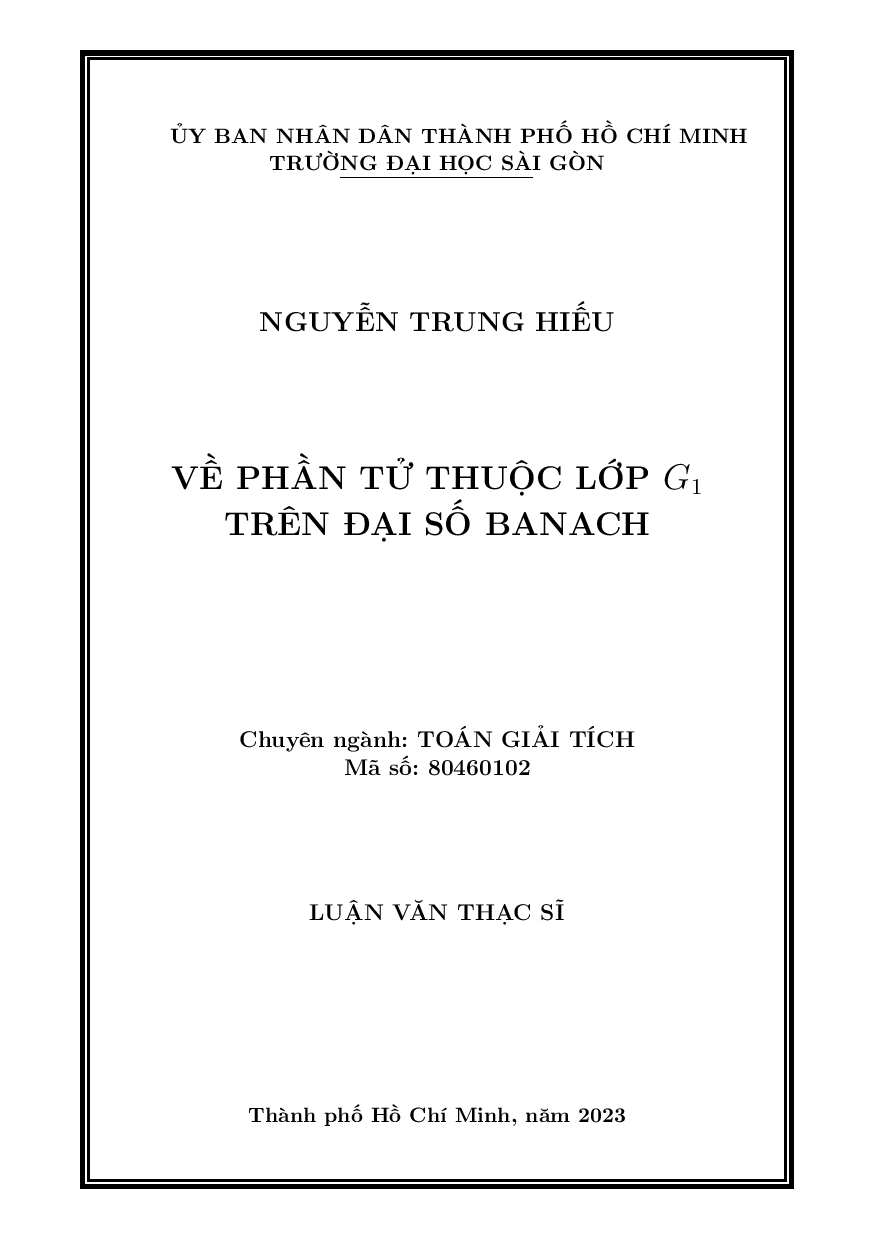 ỦY BAN NHÂN DÂN THÀNH PHỐ HỒ CHÍ MINH
TRƯỜNG ĐẠI HỌC SÀI GÒN

NGUYỄN TRUNG HIẾU

VỀ PHẦN TỬ THUỘC LỚP $G_1$
TRÊN ĐẠI SỐ BANACH

Chuyên ngành: TOÁN GIẢI TÍCH
Mã số: 80460102

LUẬN VĂN THẠC SĨ

Thành phố Hồ Chí Minh, năm 2023